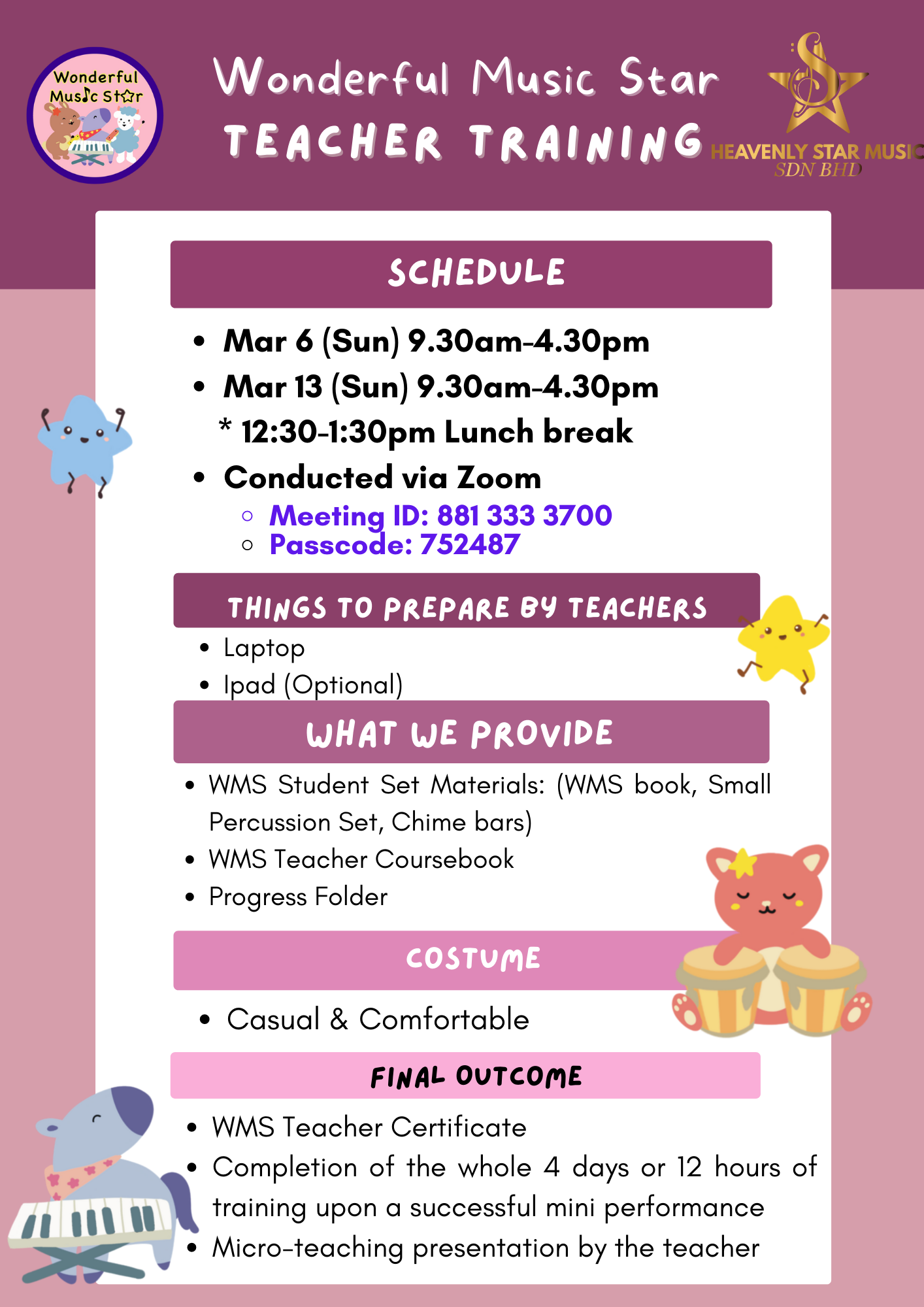 Wonderful Music Star

Wonderful Music Star
TEACHER TRAINING

HEAVENLY STAR MUSIC
SDN BHD

SCHEDULE

- Mar 6 (Sun) 9.30am-4.30pm
- Mar 13 (Sun) 9.30am-4.30pm
  * 12:30-1:30pm Lunch break
- Conducted via Zoom
  - Meeting ID: 881 333 3700
  - Passcode: 752487

THINGS TO PREPARE BY TEACHERS

- Laptop
- Ipad (Optional)

WHAT WE PROVIDE

- WMS Student Set Materials: (WMS book, Small Percussion Set, Chime bars)
- WMS Teacher Coursebook
- Progress Folder

COSTUME

- Casual & Comfortable

FINAL OUTCOME

- WMS Teacher Certificate
- Completion of the whole 4 days or 12 hours of training upon a successful mini performance
- Micro-teaching presentation by the teacher